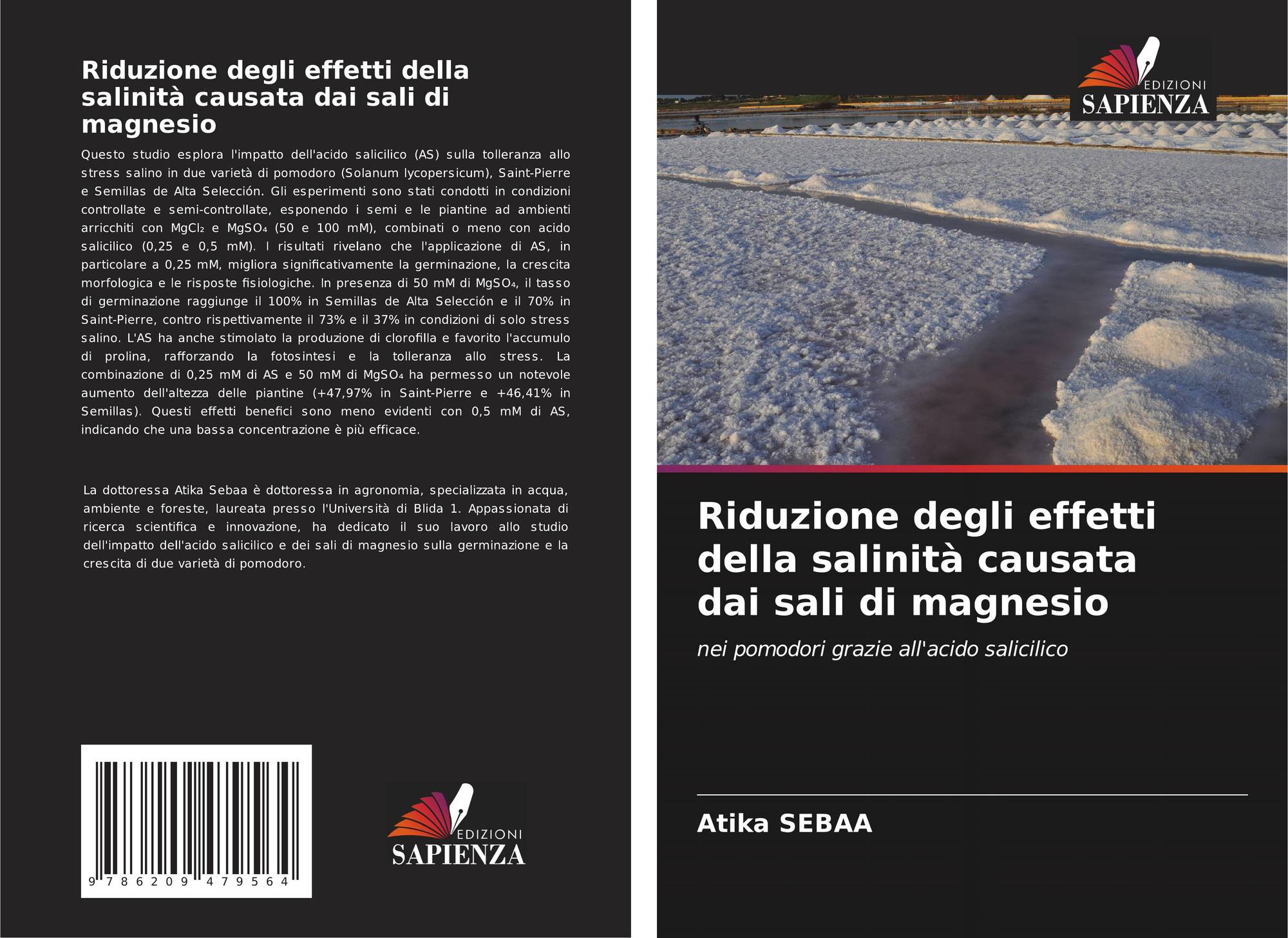 Riduzione degli effetti della salinità causata dai sali di magnesio

Questo studio esplora l'impatto dell'acido salicilico (AS) sulla tolleranza allo stress salino in due varietà di pomodoro (Solanum lycopersicum), Saint-Pierre e Semillas de Alta Selección. Gli esperimenti sono stati condotti in condizioni controllate e semi-controllate, esponendo i semi e le piantine ad ambienti arricchiti con $MgCl_2$ e $MgSO_4$ (50 e 100 mM), combinati o meno con acido salicilico (0,25 e 0,5 mM). I risultati rivelano che l'applicazione di AS, in particolare a 0,25 mM, migliora significativamente la germinazione, la crescita morfologica e le risposte fisiologiche. In presenza di 50 mM di $MgSO_4$, il tasso di germinazione raggiunge il 100% in Semillas de Alta Selección e il 70% in Saint-Pierre, contro rispettivamente il 73% e il 37% in condizioni di solo stress salino. L'AS ha anche stimolato la produzione di clorofilla e favorito l'accumulo di prolina, rafforzando la fotosintesi e la tolleranza allo stress. La combinazione di 0,25 mM di AS e 50 mM di $MgSO_4$ ha permesso un notevole aumento dell'altezza delle piantine (+47,97% in Saint-Pierre e +46,41% in Semillas). Questi effetti benefici sono meno evidenti con 0,5 mM di AS, indicando che una bassa concentrazione è più efficace.

La dottoressa Atika Sebaa è dottoressa in agronomia, specializzata in acqua, ambiente e foreste, laureata presso l'Università di Blida 1. Appassionata di ricerca scientifica e innovazione, ha dedicato il suo lavoro allo studio dell'impatto dell'acido salicilico e dei sali di magnesio sulla germinazione e la crescita di due varietà di pomodoro.

9 786209 479564

EDIZIONI
SAPIENZA

EDIZIONI
SAPIENZA

Riduzione degli effetti della salinità causata dai sali di magnesio

nei pomodori grazie all'acido salicilico

Atika SEBAA